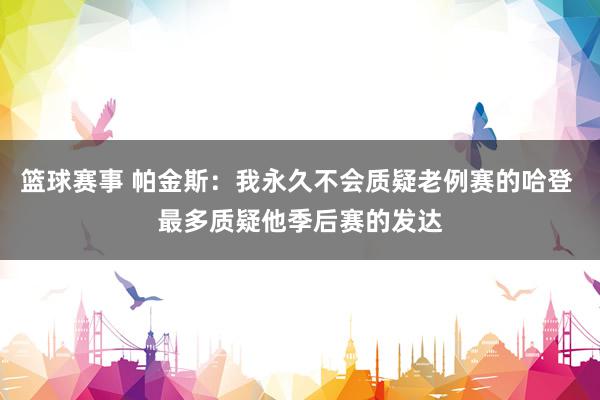 篮球赛事 帕金斯：我永久不会质疑老例赛的哈登 最多质疑他季后赛的发达